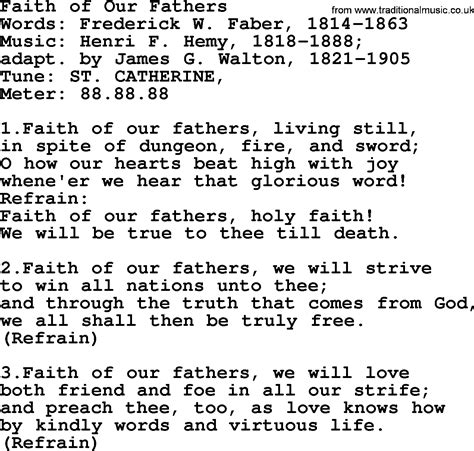 Faith of Our Fathers
from www.traditionalmusic.co.uk
Words: Frederick W. Faber, 1814-1863
Music: Henri F. Hemy, 1818-1888;
adapt. by James G. Walton, 1821-1905
Tune: ST. CATHERINE,
Meter: 88.88.88

1.Faith of our fathers, living still,
in spite of dungeon, fire, and sword;
O how our hearts beat high with joy
whene'er we hear that glorious word!
Refrain:
Faith of our fathers, holy faith!
We will be true to thee till death.

2.Faith of our fathers, we will strive
to win all nations unto thee;
and through the truth that comes from God,
we all shall then be truly free.
(Refrain)

3.Faith of our fathers, we will love
both friend and foe in all our strife;
and preach thee, too, as love knows how
by kindly words and virtuous life.
(Refrain)